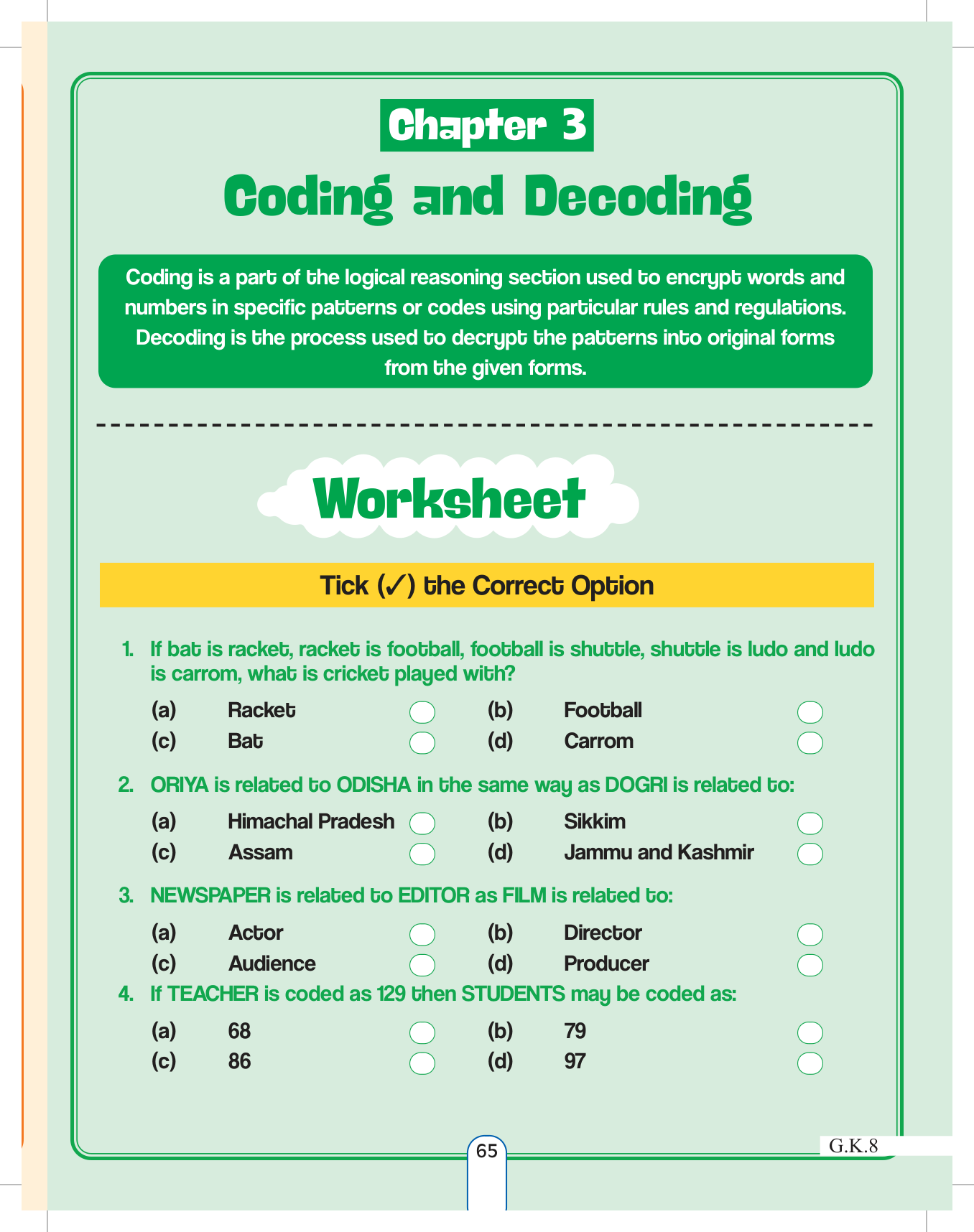 Chapter 3

Coding and Decoding

Coding is a part of the logical reasoning section used to encrypt words and numbers in specific patterns or codes using particular rules and regulations. Decoding is the process used to decrypt the patterns into original forms from the given forms.

Worksheet

Tick (✓) the Correct Option

1. If bat is racket, racket is football, football is shuttle, shuttle is ludo and ludo is carrom, what is cricket played with?

(a) Racket
(b) Football
(c) Bat
(d) Carrom

2. ORIYA is related to ODISHA in the same way as DOGRI is related to:

(a) Himachal Pradesh
(b) Sikkim
(c) Assam
(d) Jammu and Kashmir

3. NEWSPAPER is related to EDITOR as FILM is related to:

(a) Actor
(b) Director
(c) Audience
(d) Producer

4. If TEACHER is coded as 129 then STUDENTS may be coded as:

(a) 68
(b) 79
(c) 86
(d) 97

65

G.K.8